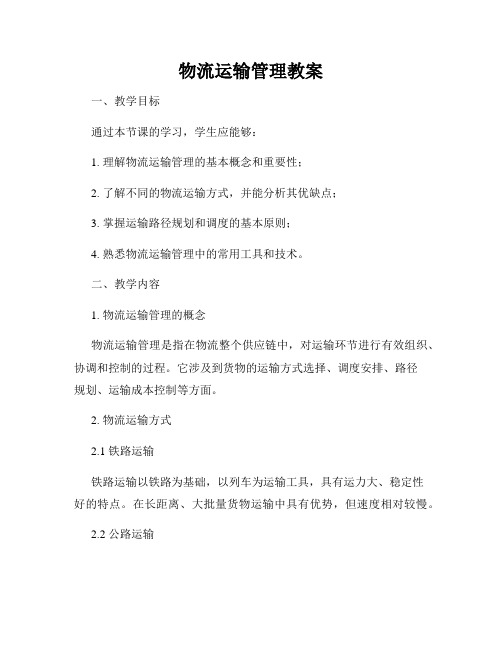 物流运输管理教案

一、教学目标

通过本节课的学习，学生应能够：

1. 理解物流运输管理的基本概念和重要性；

2. 了解不同的物流运输方式，并能分析其优缺点；

3. 掌握运输路径规划和调度的基本原则；

4. 熟悉物流运输管理中的常用工具和技术。

二、教学内容

1. 物流运输管理的概念

物流运输管理是指在物流整个供应链中，对运输环节进行有效组织、协调和控制的过程。它涉及到货物的运输方式选择、调度安排、路径规划、运输成本控制等方面。

2. 物流运输方式

2.1 铁路运输

铁路运输以铁路为基础，以列车为运输工具，具有运力大、稳定性好的特点。在长距离、大批量货物运输中具有优势，但速度相对较慢。

2.2 公路运输